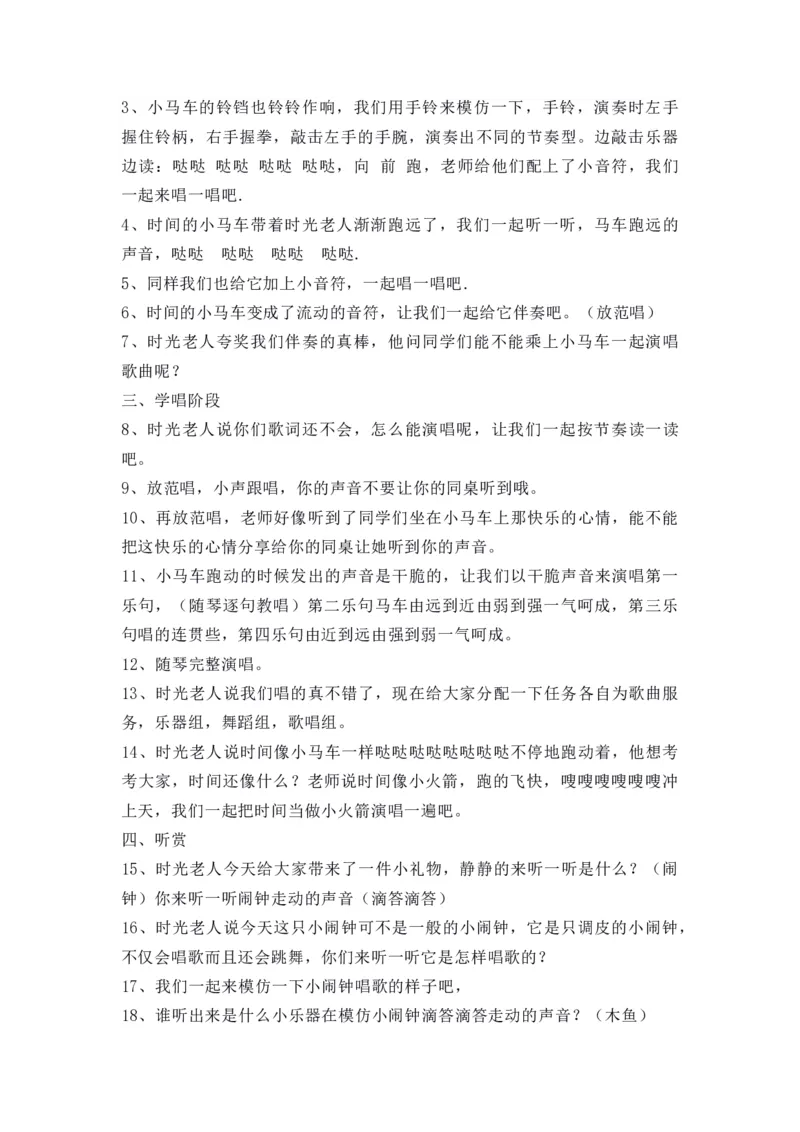 3、小马车的铃铛也铃铃作响，我们用手铃来模仿一下，手铃，演奏时左手握住铃柄，右手握拳，敲击左手的手腕，演奏出不同的节奏型。边敲击乐器边读：哒哒 哒哒 哒哒 哒哒，向 前 跑，老师给他们配上了小音符，我们一起来唱一唱吧.

4、时间的小马车带着时光老人渐渐跑远了，我们一起听一听，马车跑远的声音，哒哒 哒哒 哒哒 哒哒.

5、同样我们也给它加上小音符，一起唱一唱吧.

6、时间的小马车变成了流动的音符，让我们一起给它伴奏吧。（放范唱）

7、时光老人夸奖我们伴奏的真棒，他问同学们能不能乘上小马车一起演唱歌曲呢？

三、学唱阶段

8、时光老人说你们歌词还不会，怎么能演唱呢，让我们一起按节奏读一读吧。

9、放范唱，小声跟唱，你的声音不要让你的同桌听到哦。

10、再放范唱，老师好像听到了同学们坐在小马车上那快乐的心情，能不能把这快乐的心情分享给你的同桌让她听到你的声音。

11、小马车跑动的时候发出的声音是干脆的，让我们以干脆声音来演唱第一乐句，（随琴逐句教唱）第二乐句马车由远到近由弱到强一气呵成，第三乐句唱的连贯些，第四乐句由近到远由强到弱一气呵成。

12、随琴完整演唱。

13、时光老人说我们唱的真不错了，现在给大家分配一下任务各自为歌曲服务，乐器组，舞蹈组，歌唱组。

14、时光老人说时间像小马车一样哒哒哒哒哒哒哒哒不停地跑动着，他想考考大家，时间还像什么？老师说时间像小火箭，跑的飞快，嗖嗖嗖嗖嗖嗖冲上天，我们一起把时间当做小火箭演唱一遍吧。

四、听赏

15、时光老人今天给大家带来了一件小礼物，静静的来听一听是什么？（闹钟）你来听一听闹钟走动的声音（滴答滴答）

16、时光老人说今天这只小闹钟可不是一般的小闹钟，它是只调皮的小闹钟，不仅会唱歌而且还会跳舞，你们来听一听它是怎样唱歌的？

17、我们一起来模仿一下小闹钟唱歌的样子吧，

18、谁听出来是什么小乐器在模仿小闹钟滴答滴答走动的声音？（木鱼）